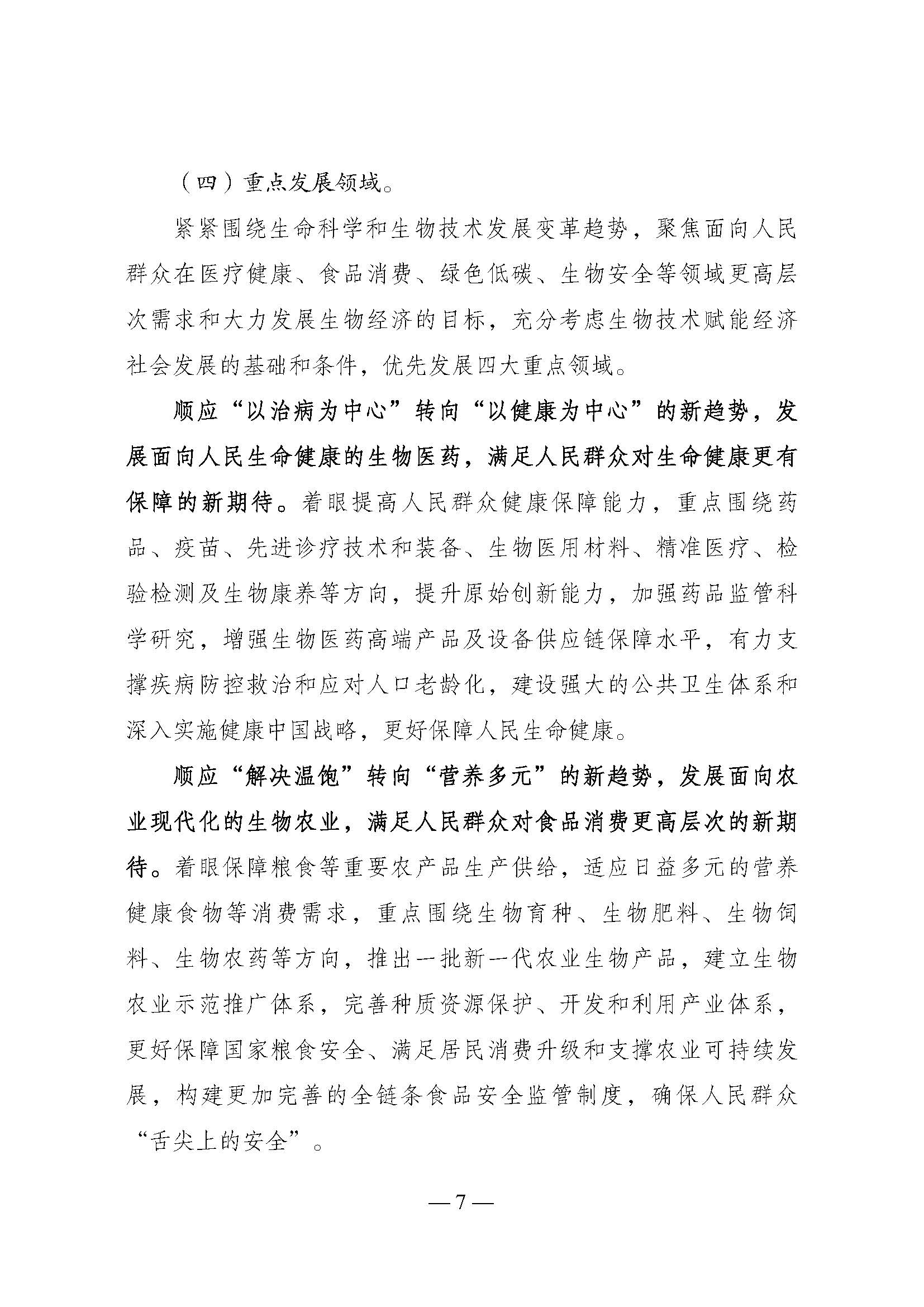 （四）重点发展领域。

紧紧围绕生命科学和生物技术发展变革趋势，聚焦面向人民群众在医疗健康、食品消费、绿色低碳、生物安全等领域更高层次需求和大力发展生物经济的目标，充分考虑生物技术赋能经济社会发展的基础和条件，优先发展四大重点领域。

顺应“以治病为中心”转向“以健康为中心”的新趋势，发展面向人民生命健康的生物医药，满足人民群众对生命健康更有保障的新期待。着眼提高人民群众健康保障能力，重点围绕药品、疫苗、先进诊疗技术和装备、生物医用材料、精准医疗、检验检测及生物康养等方向，提升原始创新能力，加强药品监管科学研究，增强生物医药高端产品及设备供应链保障水平，有力支撑疾病防控救治和应对人口老龄化，建设强大的公共卫生体系和深入实施健康中国战略，更好保障人民生命健康。

顺应“解决温饱”转向“营养多元”的新趋势，发展面向农业现代化的生物农业，满足人民群众对食品消费更高层次的新期待。着眼保障粮食等重要农产品生产供给，适应日益多元的营养健康食物等消费需求，重点围绕生物育种、生物肥料、生物饲料、生物农药等方向，推出一批新一代农业生物产品，建立生物农业示范推广体系，完善种质资源保护、开发和利用产业体系，更好保障国家粮食安全、满足居民消费升级和支撑农业可持续发展，构建更加完善的全链条食品安全监管制度，确保人民群众“舌尖上的安全”。

— 7 —